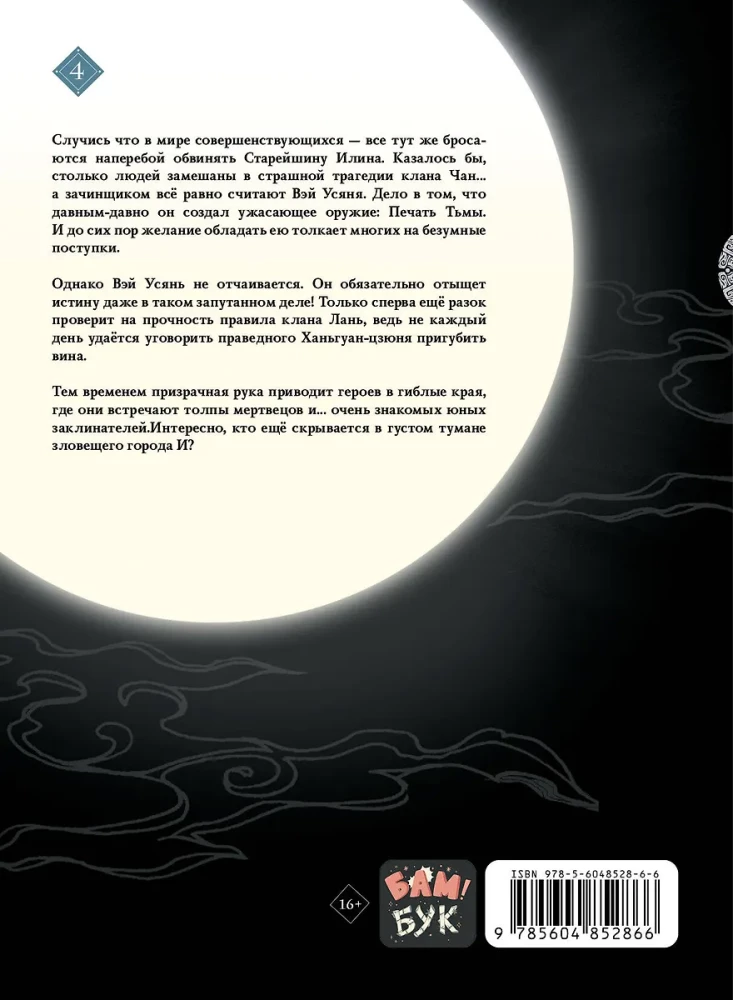 4

Случись что в мире совершенствующихся — все тут же бросаются наперебой обвинять Старейшину Илина. Казалось бы, столько людей замешаны в страшной трагедии клана Чан... а зачинщиком всё равно считают Вэй Усяня. Дело в том, что давным-давно он создал ужасающее оружие: Печать Тьмы. И до сих пор желание обладать ею толкает многих на безумные поступки.

Однако Вэй Усянь не отчаивается. Он обязательно отыщет истину даже в таком запутанном деле! Только сперва ещё разок проверит на прочность правила клана Лань, ведь не каждый день удаётся уговорить праведного Ханьгуан-цзюня пригубить вина.

Тем временем призрачная рука приводит героев в гиблые края, где они встречают толпы мертвецов и... очень знакомых юных заклинателей.Интересно, кто ещё скрывается в густом тумане зловещего города И?

16+

БАМ! БУК

ISBN 978-5-6048528-6-6

9 785604 852866